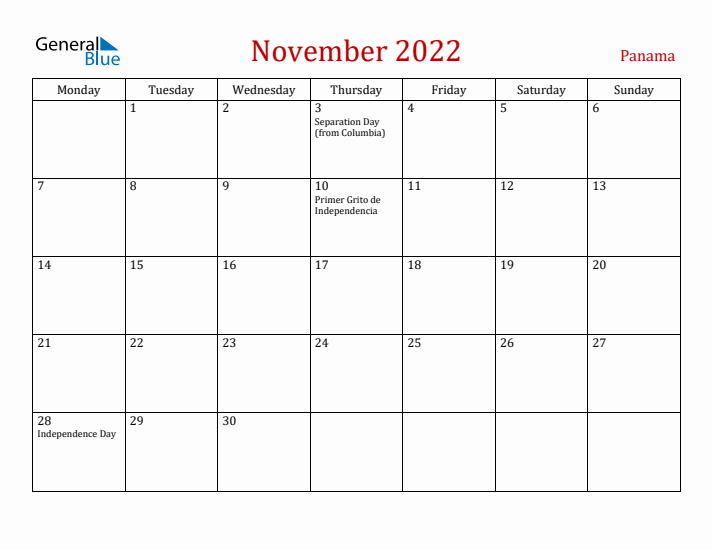 General Blue

November 2022

Panama

| Monday | Tuesday | Wednesday | Thursday | Friday | Saturday | Sunday |
|---|---|---|---|---|---|---|
| | 1 | 2 | 3 Separation Day (from Columbia) | 4 | 5 | 6 |
| 7 | 8 | 9 | 10 Primer Grito de Independencia | 11 | 12 | 13 |
| 14 | 15 | 16 | 17 | 18 | 19 | 20 |
| 21 | 22 | 23 | 24 | 25 | 26 | 27 |
| 28 Independence Day | 29 | 30 | | | | |